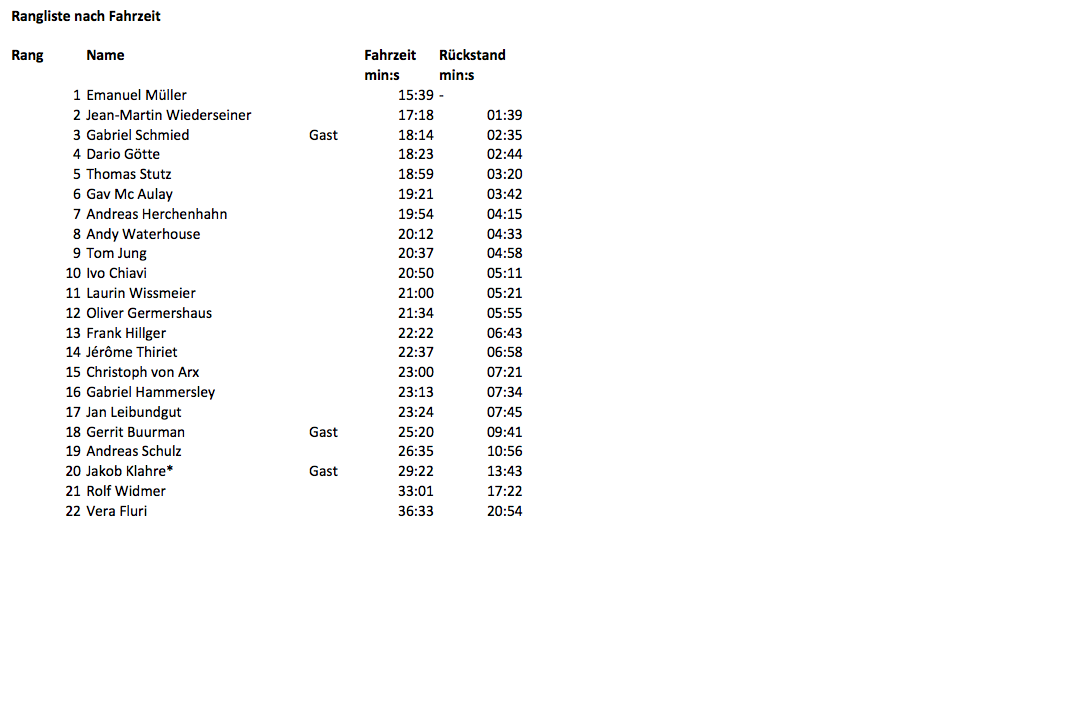 **Rangliste nach Fahrzeit**

| Rang | Name | | Fahrzeit min:s | Rückstand min:s |
|---|---|---|---|---|
| 1 | Emanuel Müller | | 15:39 | - |
| 2 | Jean-Martin Wiederseiner | | 17:18 | 01:39 |
| 3 | Gabriel Schmied | Gast | 18:14 | 02:35 |
| 4 | Dario Götte | | 18:23 | 02:44 |
| 5 | Thomas Stutz | | 18:59 | 03:20 |
| 6 | Gav Mc Aulay | | 19:21 | 03:42 |
| 7 | Andreas Herchenhahn | | 19:54 | 04:15 |
| 8 | Andy Waterhouse | | 20:12 | 04:33 |
| 9 | Tom Jung | | 20:37 | 04:58 |
| 10 | Ivo Chiavi | | 20:50 | 05:11 |
| 11 | Laurin Wissmeier | | 21:00 | 05:21 |
| 12 | Oliver Germershaus | | 21:34 | 05:55 |
| 13 | Frank Hillger | | 22:22 | 06:43 |
| 14 | Jérôme Thiriet | | 22:37 | 06:58 |
| 15 | Christoph von Arx | | 23:00 | 07:21 |
| 16 | Gabriel Hammersley | | 23:13 | 07:34 |
| 17 | Jan Leibundgut | | 23:24 | 07:45 |
| 18 | Gerrit Buurman | Gast | 25:20 | 09:41 |
| 19 | Andreas Schulz | | 26:35 | 10:56 |
| 20 | Jakob Klahre* | Gast | 29:22 | 13:43 |
| 21 | Rolf Widmer | | 33:01 | 17:22 |
| 22 | Vera Fluri | | 36:33 | 20:54 |